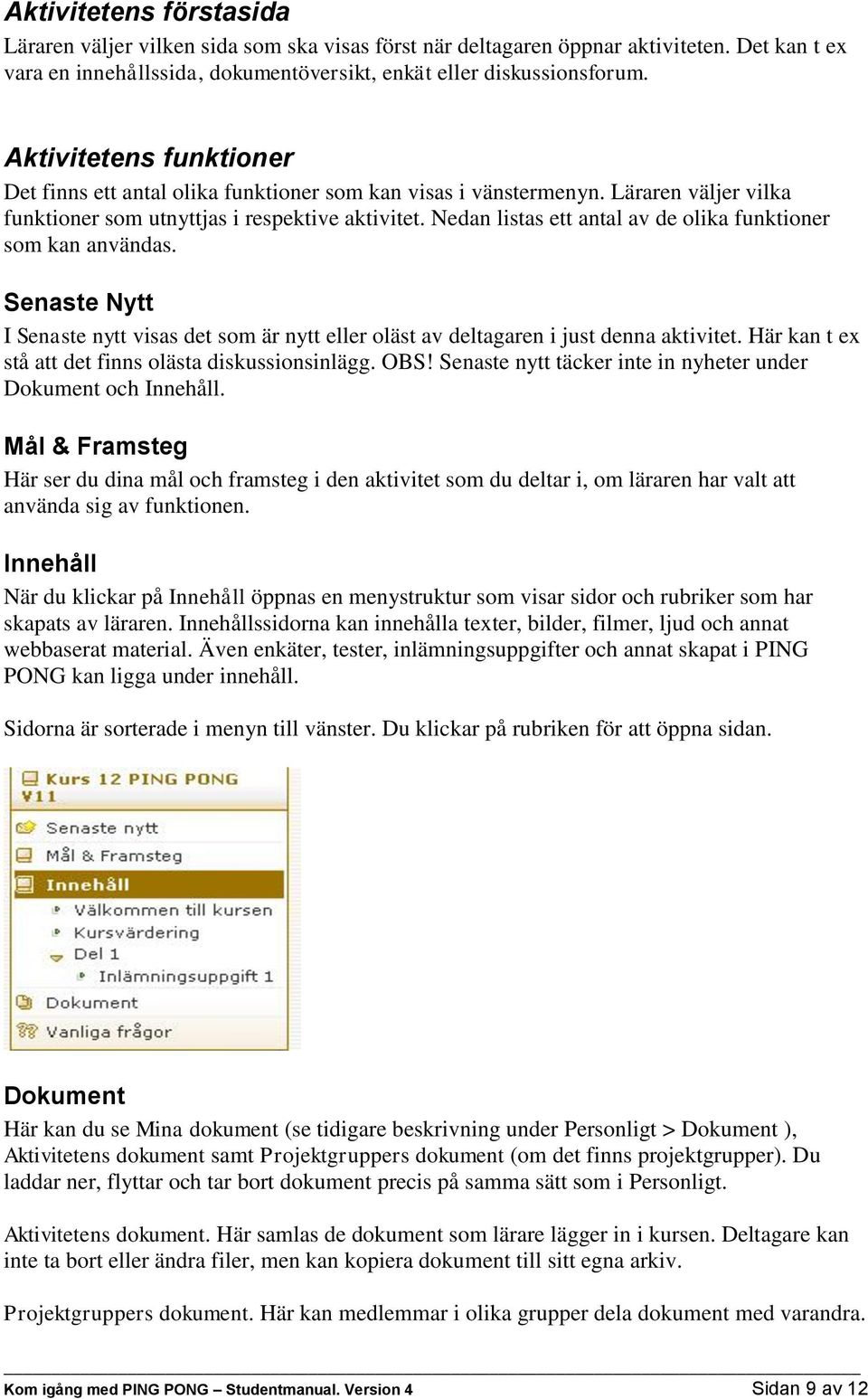 Aktivitetens förstasida

Läraren väljer vilken sida som ska visas först när deltagaren öppnar aktiviteten. Det kan t ex vara en innehållssida, dokumentöversikt, enkät eller diskussionsforum.

Aktivitetens funktioner

Det finns ett antal olika funktioner som kan visas i vänstermenyn. Läraren väljer vilka funktioner som utnyttjas i respektive aktivitet. Nedan listas ett antal av de olika funktioner som kan användas.

Senaste Nytt

I Senaste nytt visas det som är nytt eller oläst av deltagaren i just denna aktivitet. Här kan t ex stå att det finns olästa diskussionsinlägg. OBS! Senaste nytt täcker inte in nyheter under Dokument och Innehåll.

Mål & Framsteg

Här ser du dina mål och framsteg i den aktivitet som du deltar i, om läraren har valt att använda sig av funktionen.

Innehåll

När du klickar på Innehåll öppnas en menystruktur som visar sidor och rubriker som har skapats av läraren. Innehållssidorna kan innehålla texter, bilder, filmer, ljud och annat webbaserat material. Även enkäter, tester, inlämningsuppgifter och annat skapat i PING PONG kan ligga under innehåll.

Sidorna är sorterade i menyn till vänster. Du klickar på rubriken för att öppna sidan.

Kurs 12 PING PONG V11
Senaste nytt
Mål & Framsteg
Innehåll
Välkommen till kursen
Kursvärdering
Del 1
Inlämningsuppgift 1
Dokument
Vanliga frågor

Dokument

Här kan du se Mina dokument (se tidigare beskrivning under Personligt > Dokument ), Aktivitetens dokument samt Projektgruppers dokument (om det finns projektgrupper). Du laddar ner, flyttar och tar bort dokument precis på samma sätt som i Personligt.

Aktivitetens dokument. Här samlas de dokument som lärare lägger in i kursen. Deltagare kan inte ta bort eller ändra filer, men kan kopiera dokument till sitt egna arkiv.

Projektgruppers dokument. Här kan medlemmar i olika grupper dela dokument med varandra.

Kom igång med PING PONG – Studentmanual. Version 4    Sidan 9 av 12